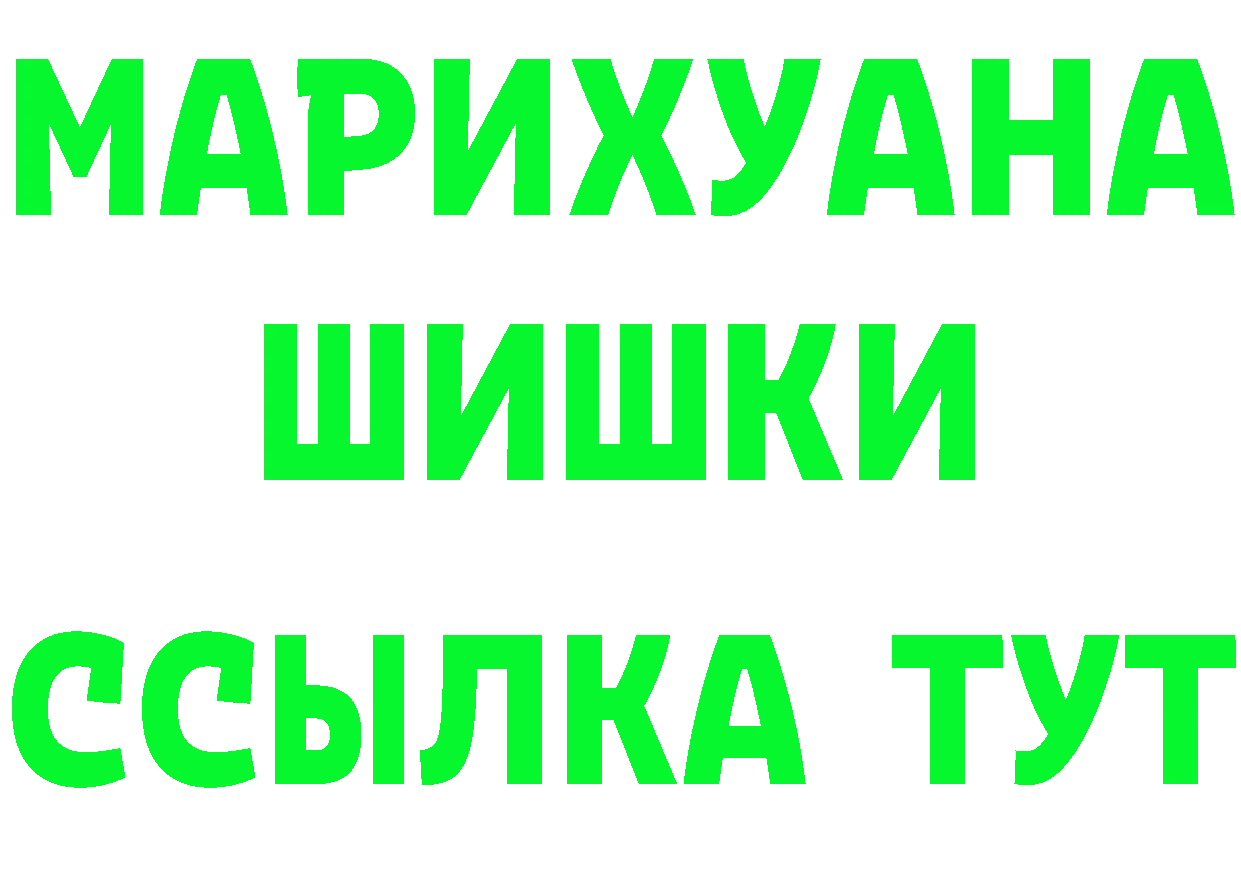 МАРИХУАНА
ШИШКИ
ССЫЛКА ТУТ